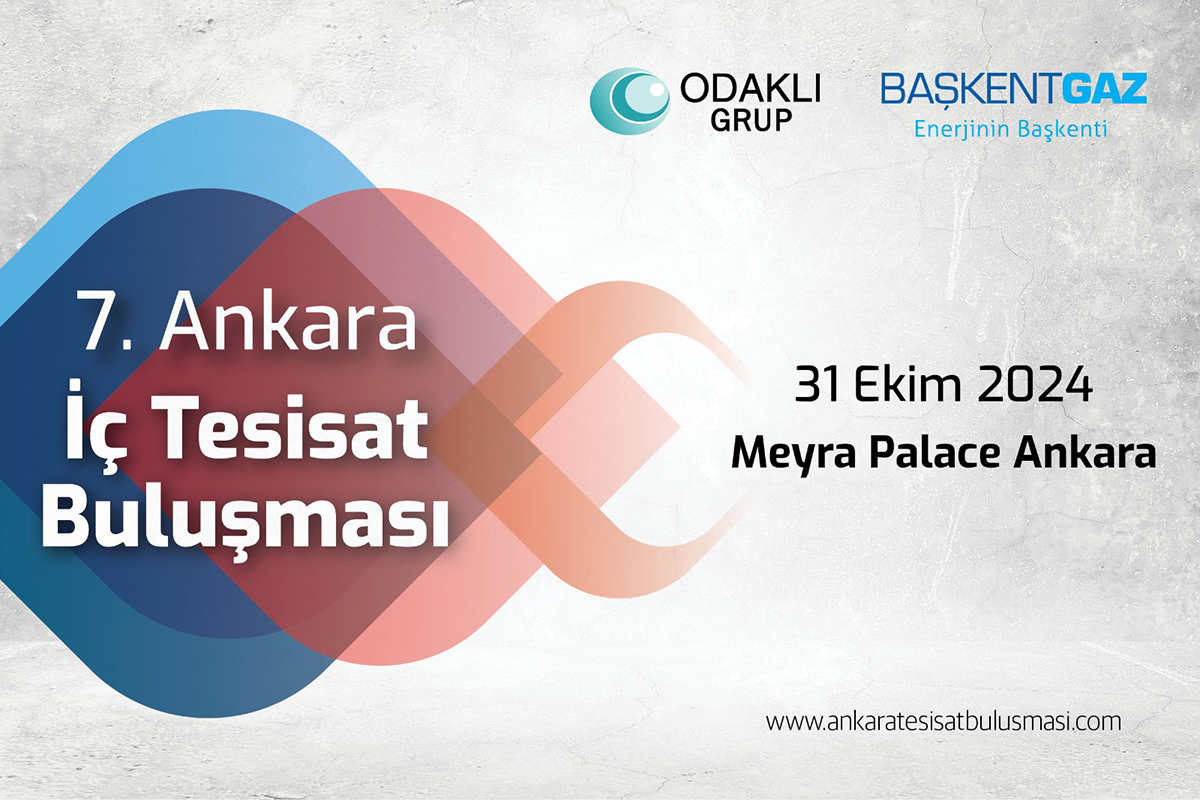 ODAKLI GRUP

BAŞKENTGAZ
Enerjinin Başkenti

7. Ankara
İç Tesisat
Buluşması

31 Ekim 2024
Meyra Palace Ankara

www.ankaratesisatbulusmasi.com